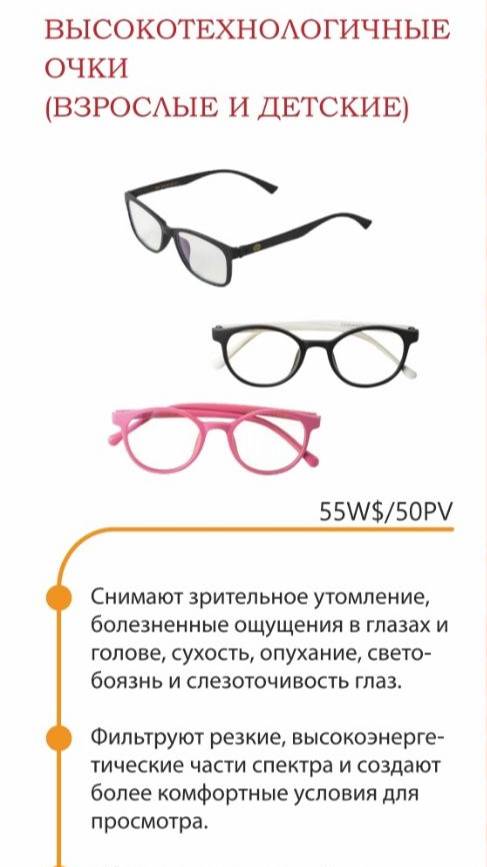 ВЫСОКОТЕХНОЛОГИЧНЫЕ ОЧКИ
(ВЗРОСЛЫЕ И ДЕТСКИЕ)

55W$/50PV

Снимают зрительное утомление, болезненные ощущения в глазах и голове, сухость, опухание, светобоязнь и слезоточивость глаз.

Фильтруют резкие, высокоэнергетические части спектра и создают более комфортные условия для просмотра.